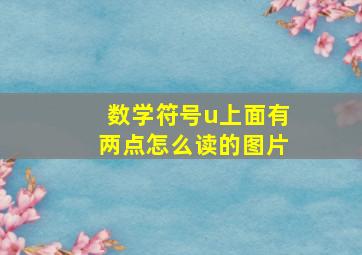 数学符号u上面有两点怎么读的图片